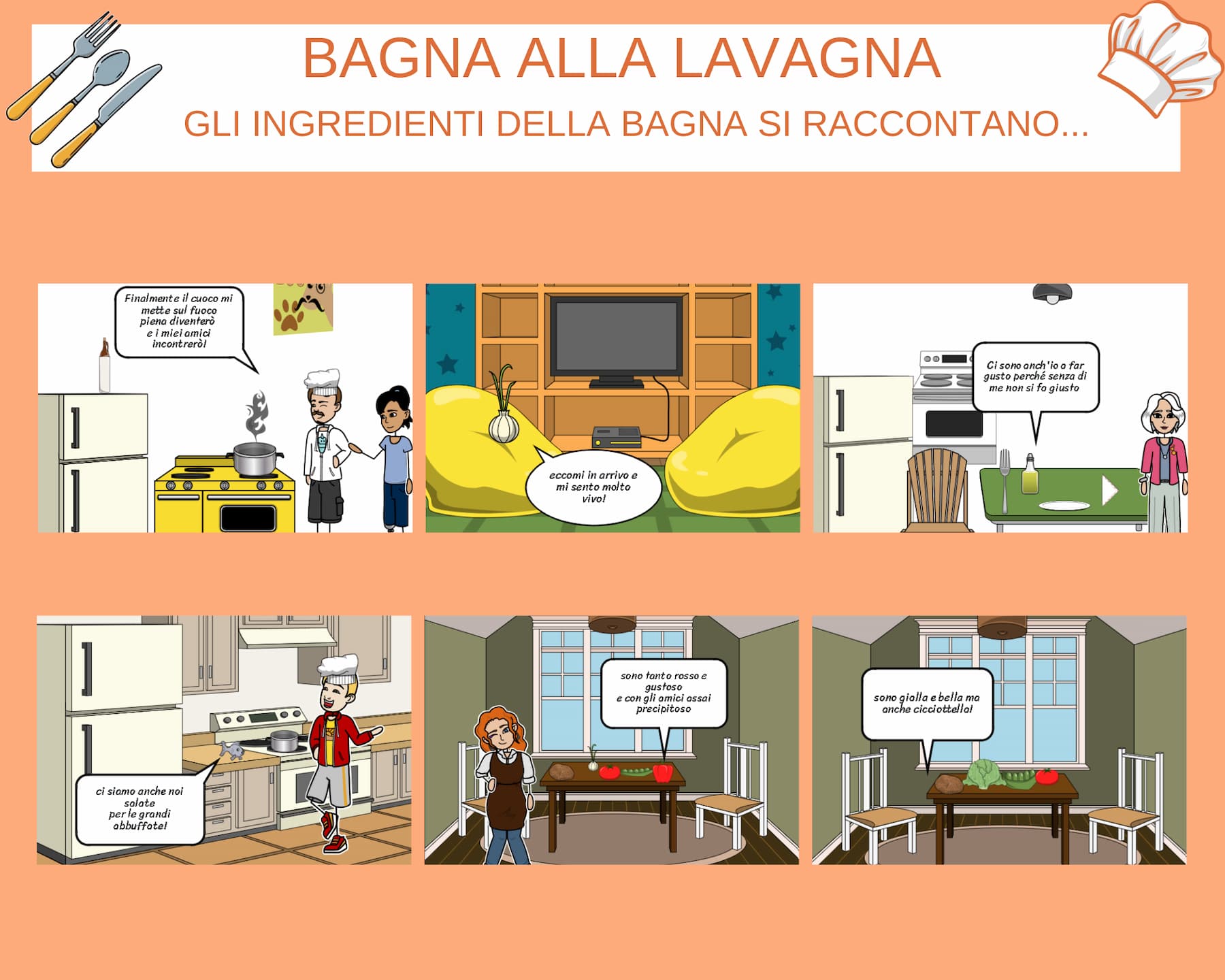 BAGNA ALLA LAVAGNA

GLI INGREDIENTI DELLA BAGNA SI RACCONTANO...

Finalmente il cuoco mi mette sul fuoco piena diventerò e i miei amici incontrerò!

eccomi in arrivo e mi sento molto vivo!

Ci sono anch'io a far gusto perché senza di me non si fa giusto

ci siamo anche noi salate per le grandi abbuffate!

sono tanto rosso e gustoso e con gli amici assai precipitoso

sono gialla e bella ma anche cicciottella!